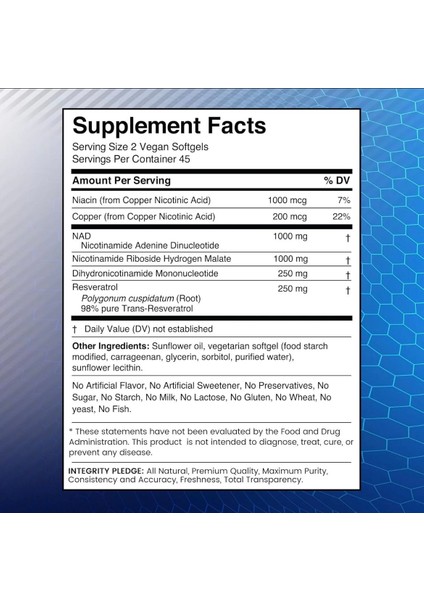 Supplement Facts

Serving Size 2 Vegan Softgels
Servings Per Container 45

| Amount Per Serving | | % DV |
|---|---|---|
| Niacin (from Copper Nicotinic Acid) | 1000 mcg | 7% |
| Copper (from Copper Nicotinic Acid) | 200 mcg | 22% |
| NAD Nicotinamide Adenine Dinucleotide | 1000 mg | † |
| Nicotinamide Riboside Hydrogen Malate | 1000 mg | † |
| Dihydronicotinamide Mononucleotide | 250 mg | † |
| Resveratrol Polygonum cuspidatum (Root) 98% pure Trans-Resveratrol | 250 mg | † |

† Daily Value (DV) not established

Other Ingredients: Sunflower oil, vegetarian softgel (food starch modified, carrageenan, glycerin, sorbitol, purified water), sunflower lecithin.

No Artificial Flavor, No Artificial Sweetener, No Preservatives, No Sugar, No Starch, No Milk, No Lactose, No Gluten, No Wheat, No yeast, No Fish.

* These statements have not been evaluated by the Food and Drug Administration. This product is not intended to diagnose, treat, cure, or prevent any disease.

INTEGRITY PLEDGE: All Natural, Premium Quality, Maximum Purity, Consistency and Accuracy, Freshness, Total Transparency.